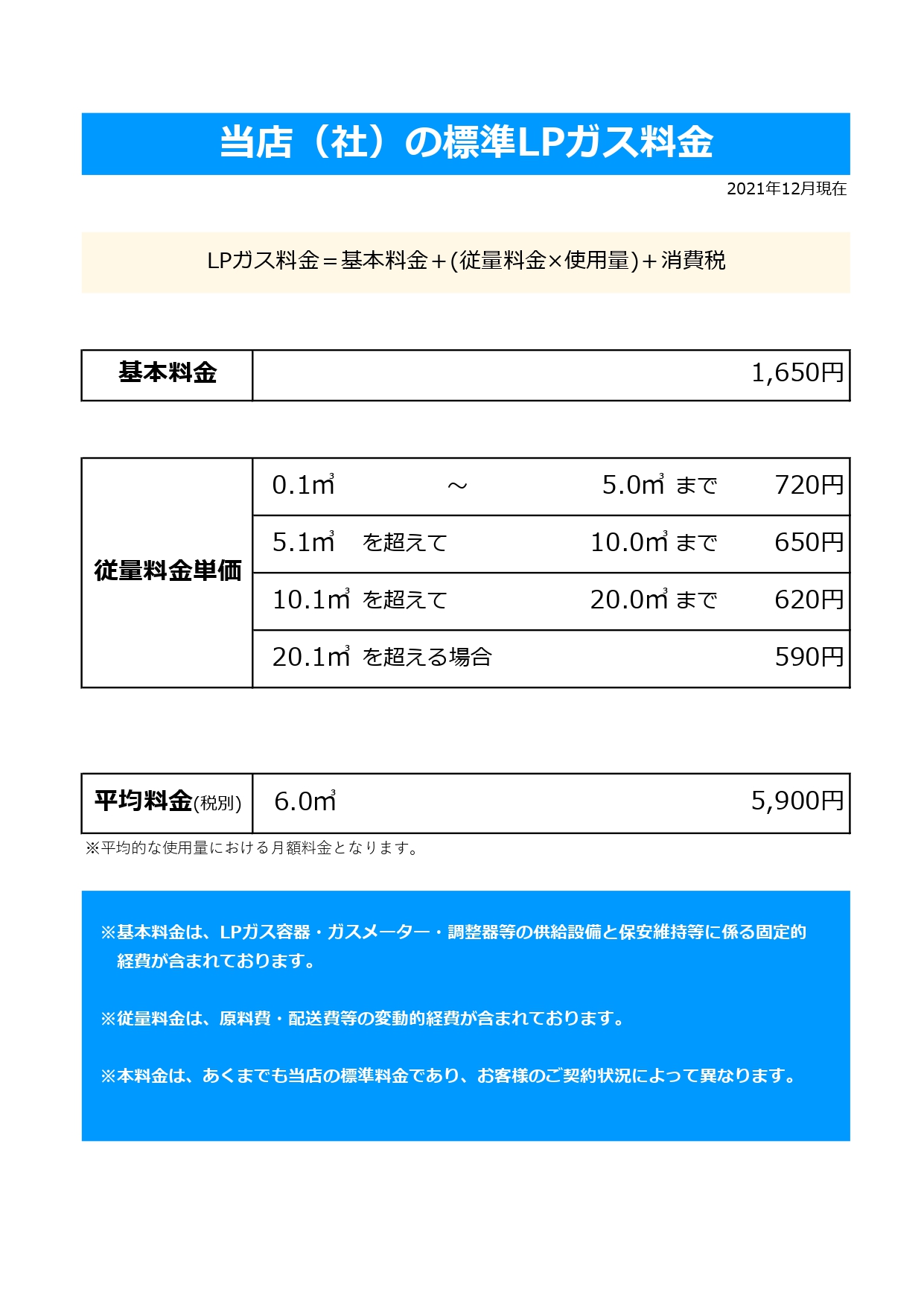 当店（社）の標準LPガス料金

2021年12月現在

LPガス料金＝基本料金＋(従量料金×使用量)＋消費税

| 基本料金 | 1,650円 |
|---|---|

| 従量料金単価 | 0.1㎥ ～ 5.0㎥ まで | 720円 |
|---|---|---|
| | 5.1㎥ を超えて 10.0㎥ まで | 650円 |
| | 10.1㎥ を超えて 20.0㎥ まで | 620円 |
| | 20.1㎥ を超える場合 | 590円 |

| 平均料金(税別) | 6.0㎥ | 5,900円 |
|---|---|---|

※平均的な使用量における月額料金となります。

※基本料金は、LPガス容器・ガスメーター・調整器等の供給設備と保安維持等に係る固定的経費が含まれております。

※従量料金は、原料費・配送費等の変動的経費が含まれております。

※本料金は、あくまでも当店の標準料金であり、お客様のご契約状況によって異なります。